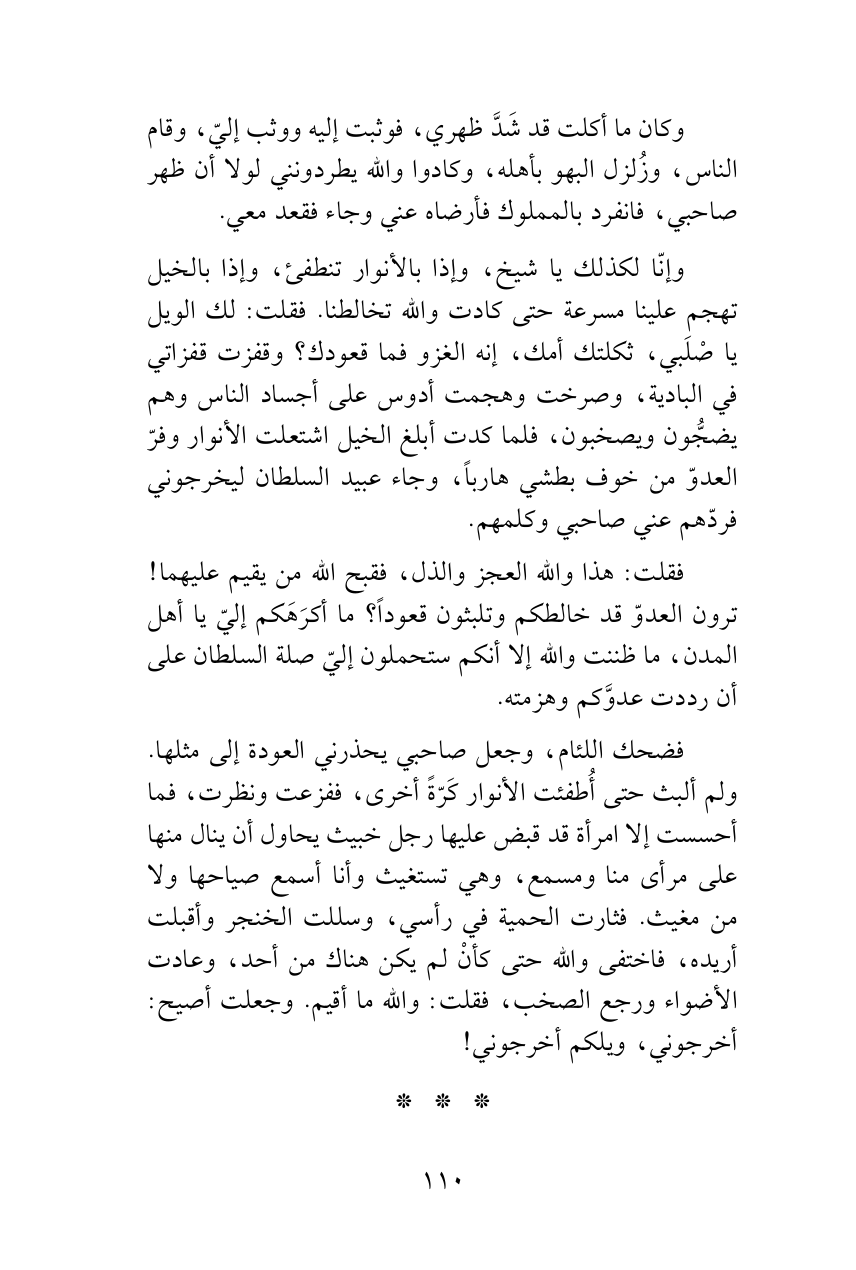 وكان ما أكلت قد شَدَّ ظهري، فوثبت إليه ووثب إليّ، وقام الناس، وزُلزل البهو بأهله، وكادوا والله يطردونني لولا أن ظهر صاحبي، فانفرد بالمملوك فأرضاه عني وجاء فقعد معي.

وإنّا لكذلك يا شيخ، وإذا بالأنوار تنطفئ، وإذا بالخيل تهجم علينا مسرعة حتى كادت والله تخالطنا. فقلت: لك الويل يا صُلَبي، ثكلتك أمك، إنه الغزو فما قعودك؟ وقفزت قفزاتي في البادية، وصرخت وهجمت أدوس على أجساد الناس وهم يضجُّون ويصخبون، فلما كدت أبلغ الخيل اشتعلت الأنوار وفرّ العدوّ من خوف بطشي هارباً، وجاء عبيد السلطان ليخرجوني فردّهم عني صاحبي وكلمهم.

فقلت: هذا والله العجز والذل، فقبح الله من يقيم عليهما! ترون العدوّ قد خالطكم وتلبثون قعوداً؟ ما أكرَهَكم إليّ يا أهل المدن، ما ظننت والله إلا أنكم ستحملون إليّ صلة السلطان على أن رددت عدوَّكم وهزمته.

فضحك اللئام، وجعل صاحبي يحذرني العودة إلى مثلها. ولم ألبث حتى أُطفئت الأنوار كَرّةً أخرى، ففزعت ونظرت، فما أحسست إلا امرأة قد قبض عليها رجل خبيث يحاول أن ينال منها على مرأى منا ومسمع، وهي تستغيث وأنا أسمع صياحها ولا من مغيث. فثارت الحمية في رأسي، وسللت الخنجر وأقبلت أريده، فاختفى والله حتى كأنْ لم يكن هناك من أحد، وعادت الأضواء ورجع الصخب، فقلت: والله ما أقيم. وجعلت أصيح: أخرجوني، ويلكم أخرجوني!

* * *

١١٠